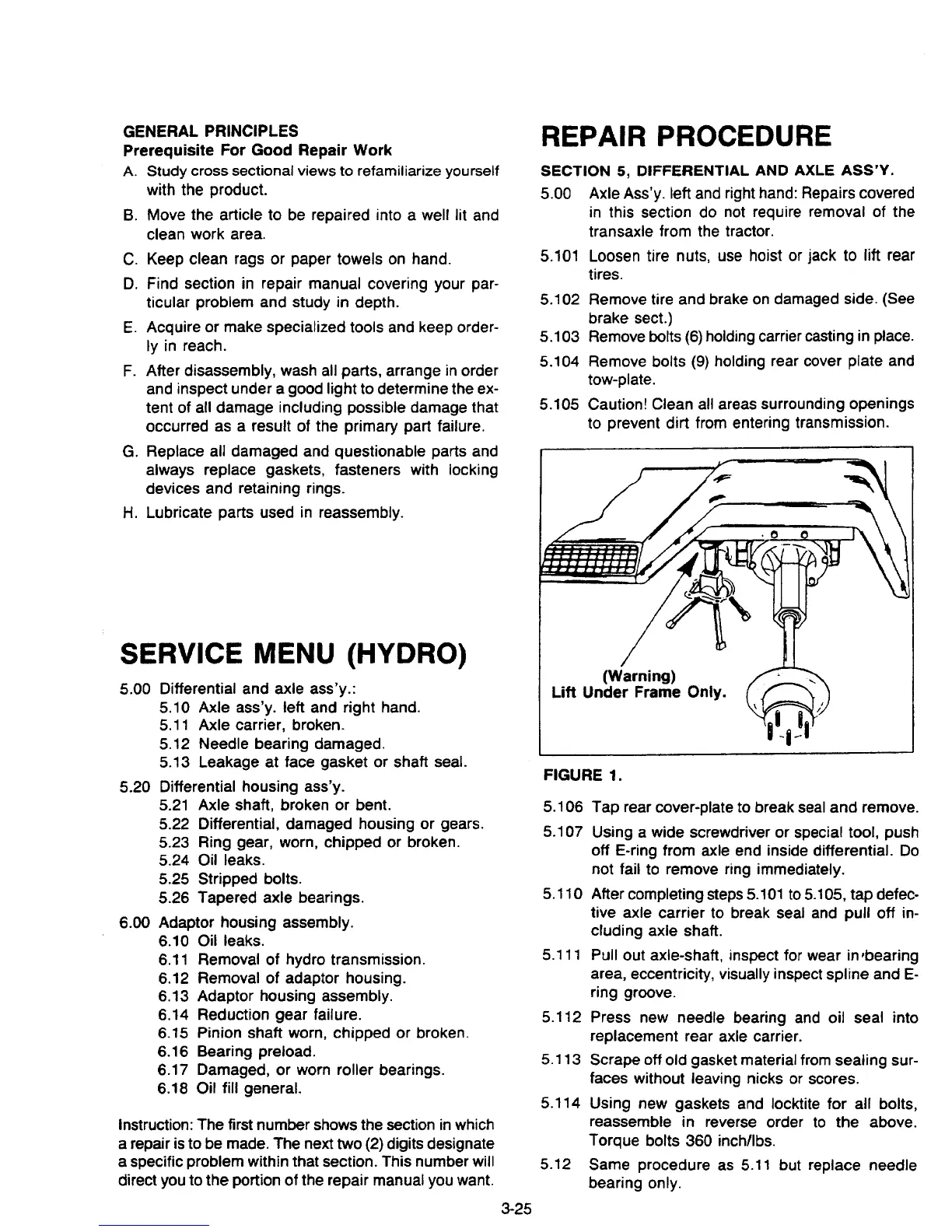 GENERAL PRINCIPLES
Prerequisite For Good Repair Work

A. Study cross sectional views to refamiliarize yourself with the product.

B. Move the article to be repaired into a well lit and clean work area.

C. Keep clean rags or paper towels on hand.

D. Find section in repair manual covering your particular problem and study in depth.

E. Acquire or make specialized tools and keep orderly in reach.

F. After disassembly, wash all parts, arrange in order and inspect under a good light to determine the extent of all damage including possible damage that occurred as a result of the primary part failure.

G. Replace all damaged and questionable parts and always replace gaskets, fasteners with locking devices and retaining rings.

H. Lubricate parts used in reassembly.

SERVICE MENU (HYDRO)

5.00 Differential and axle ass'y.:
5.10 Axle ass'y. left and right hand.
5.11 Axle carrier, broken.
5.12 Needle bearing damaged.
5.13 Leakage at face gasket or shaft seal.

5.20 Differential housing ass'y.
5.21 Axle shaft, broken or bent.
5.22 Differential, damaged housing or gears.
5.23 Ring gear, worn, chipped or broken.
5.24 Oil leaks.
5.25 Stripped bolts.
5.26 Tapered axle bearings.

6.00 Adaptor housing assembly.
6.10 Oil leaks.
6.11 Removal of hydro transmission.
6.12 Removal of adaptor housing.
6.13 Adaptor housing assembly.
6.14 Reduction gear failure.
6.15 Pinion shaft worn, chipped or broken.
6.16 Bearing preload.
6.17 Damaged, or worn roller bearings.
6.18 Oil fill general.

Instruction: The first number shows the section in which a repair is to be made. The next two (2) digits designate a specific problem within that section. This number will direct you to the portion of the repair manual you want.

REPAIR PROCEDURE

SECTION 5, DIFFERENTIAL AND AXLE ASS'Y.

5.00 Axle Ass'y. left and right hand: Repairs covered in this section do not require removal of the transaxle from the tractor.

5.101 Loosen tire nuts, use hoist or jack to lift rear tires.

5.102 Remove tire and brake on damaged side. (See brake sect.)

5.103 Remove bolts (6) holding carrier casting in place.

5.104 Remove bolts (9) holding rear cover plate and tow-plate.

5.105 Caution! Clean all areas surrounding openings to prevent dirt from entering transmission.

(Warning)
Lift Under Frame Only.

FIGURE 1.

5.106 Tap rear cover-plate to break seal and remove.

5.107 Using a wide screwdriver or special tool, push off E-ring from axle end inside differential. Do not fail to remove ring immediately.

5.110 After completing steps 5.101 to 5.105, tap defective axle carrier to break seal and pull off including axle shaft.

5.111 Pull out axle-shaft, inspect for wear in bearing area, eccentricity, visually inspect spline and E-ring groove.

5.112 Press new needle bearing and oil seal into replacement rear axle carrier.

5.113 Scrape off old gasket material from sealing surfaces without leaving nicks or scores.

5.114 Using new gaskets and locktite for all bolts, reassemble in reverse order to the above. Torque bolts 360 inch/lbs.

5.12 Same procedure as 5.11 but replace needle bearing only.

3-25